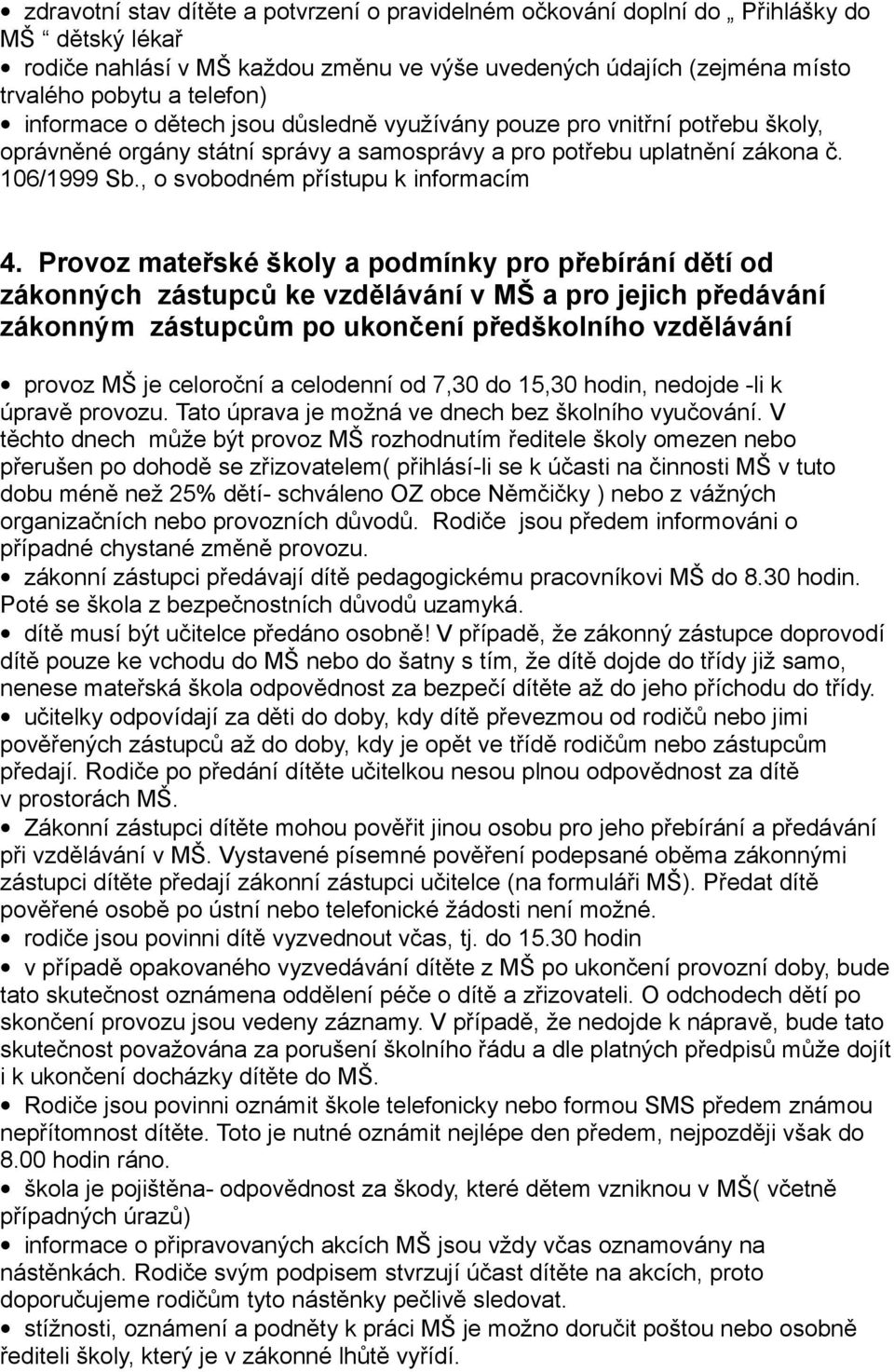 • zdravotní stav dítěte a potvrzení o pravidelném očkování doplní do „ Přihlášky do MŠ “ dětský lékař
• rodiče nahlásí v MŠ každou změnu ve výše uvedených údajích (zejména místo trvalého pobytu a telefon)
• informace o dětech jsou důsledně využívány pouze pro vnitřní potřebu školy, oprávněné orgány státní správy a samosprávy a pro potřebu uplatnění zákona č. 106/1999 Sb., o svobodném přístupu k informacím

4. Provoz mateřské školy a podmínky pro přebírání dětí od zákonných zástupců ke vzdělávání v MŠ a pro jejich předávání zákonným zástupcům po ukončení předškolního vzdělávání

• provoz MŠ je celoroční a celodenní od 7,30 do 15,30 hodin, nedojde -li k úpravě provozu. Tato úprava je možná ve dnech bez školního vyučování. V těchto dnech může být provoz MŠ rozhodnutím ředitele školy omezen nebo přerušen po dohodě se zřizovatelem( přihlásí-li se k účasti na činnosti MŠ v tuto dobu méně než 25% dětí- schváleno OZ obce Němčičky ) nebo z vážných organizačních nebo provozních důvodů. Rodiče jsou předem informováni o případné chystané změně provozu.
• zákonní zástupci předávají dítě pedagogickému pracovníkovi MŠ do 8.30 hodin. Poté se škola z bezpečnostních důvodů uzamyká.
• dítě musí být učitelce předáno osobně! V případě, že zákonný zástupce doprovodí dítě pouze ke vchodu do MŠ nebo do šatny s tím, že dítě dojde do třídy již samo, nenese mateřská škola odpovědnost za bezpečí dítěte až do jeho příchodu do třídy.
• učitelky odpovídají za děti do doby, kdy dítě převezmou od rodičů nebo jimi pověřených zástupců až do doby, kdy je opět ve třídě rodičům nebo zástupcům předají. Rodiče po předání dítěte učitelkou nesou plnou odpovědnost za dítě v prostorách MŠ.
• Zákonní zástupci dítěte mohou pověřit jinou osobu pro jeho přebírání a předávání při vzdělávání v MŠ. Vystavené písemné pověření podepsané oběma zákonnými zástupci dítěte předají zákonní zástupci učitelce (na formuláři MŠ). Předat dítě pověřené osobě po ústní nebo telefonické žádosti není možné.
• rodiče jsou povinni dítě vyzvednout včas, tj. do 15.30 hodin
• v případě opakovaného vyzvedávání dítěte z MŠ po ukončení provozní doby, bude tato skutečnost oznámena oddělení péče o dítě a zřizovateli. O odchodech dětí po skončení provozu jsou vedeny záznamy. V případě, že nedojde k nápravě, bude tato skutečnost považována za porušení školního řádu a dle platných předpisů může dojít i k ukončení docházky dítěte do MŠ.
• Rodiče jsou povinni oznámit škole telefonicky nebo formou SMS předem známou nepřítomnost dítěte. Toto je nutné oznámit nejlépe den předem, nejpozději však do 8.00 hodin ráno.
• škola je pojištěna- odpovědnost za škody, které dětem vzniknou v MŠ( včetně případných úrazů)
• informace o připravovaných akcích MŠ jsou vždy včas oznamovány na nástěnkách. Rodiče svým podpisem stvrzují účast dítěte na akcích, proto doporučujeme rodičům tyto nástěnky pečlivě sledovat.
• stížnosti, oznámení a podněty k práci MŠ je možno doručit poštou nebo osobně řediteli školy, který je v zákonné lhůtě vyřídí.